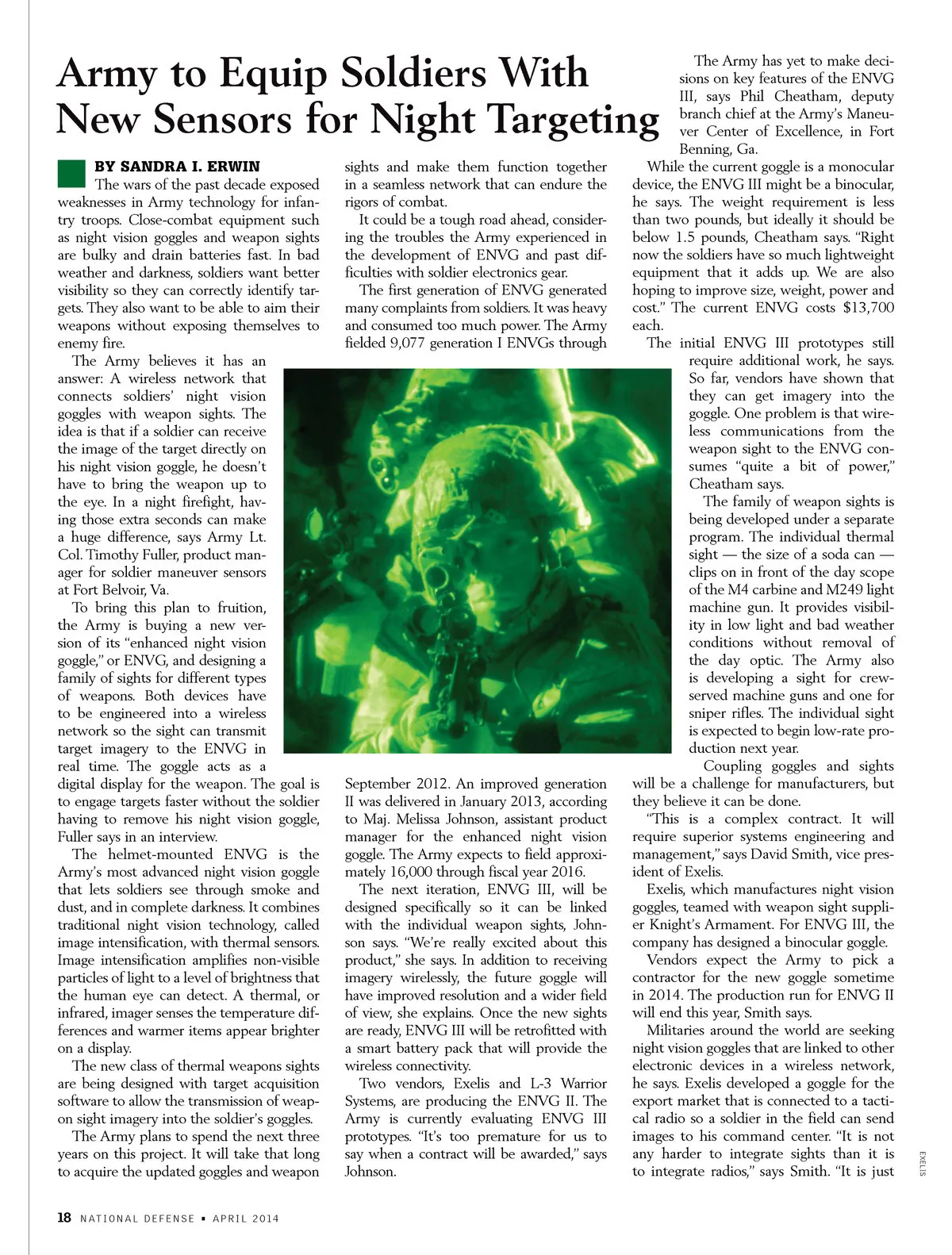 Army to Equip Soldiers With New Sensors for Night Targeting

BY SANDRA I. ERWIN

The wars of the past decade exposed weaknesses in Army technology for infantry troops. Close-combat equipment such as night vision goggles and weapon sights are bulky and drain batteries fast. In bad weather and darkness, soldiers want better visibility so they can correctly identify targets. They also want to be able to aim their weapons without exposing themselves to enemy fire.

The Army believes it has an answer: A wireless network that connects soldiers' night vision goggles with weapon sights. The idea is that if a soldier can receive the image of the target directly on his night vision goggle, he doesn't have to bring the weapon up to the eye. In a night firefight, having those extra seconds can make a huge difference, says Army Lt. Col. Timothy Fuller, product manager for soldier maneuver sensors at Fort Belvoir, Va.

To bring this plan to fruition, the Army is buying a new version of its "enhanced night vision goggle," or ENVG, and designing a family of sights for different types of weapons. Both devices have to be engineered into a wireless network so the sight can transmit target imagery to the ENVG in real time. The goggle acts as a digital display for the weapon. The goal is to engage targets faster without the soldier having to remove his night vision goggle, Fuller says in an interview.

The helmet-mounted ENVG is the Army's most advanced night vision goggle that lets soldiers see through smoke and dust, and in complete darkness. It combines traditional night vision technology, called image intensification, with thermal sensors. Image intensification amplifies non-visible particles of light to a level of brightness that the human eye can detect. A thermal, or infrared, imager senses the temperature differences and warmer items appear brighter on a display.

The new class of thermal weapons sights are being designed with target acquisition software to allow the transmission of weapon sight imagery into the soldier's goggles.

The Army plans to spend the next three years on this project. It will take that long to acquire the updated goggles and weapon sights and make them function together in a seamless network that can endure the rigors of combat.

It could be a tough road ahead, considering the troubles the Army experienced in the development of ENVG and past difficulties with soldier electronics gear.

The first generation of ENVG generated many complaints from soldiers. It was heavy and consumed too much power. The Army fielded 9,077 generation I ENVGs through September 2012. An improved generation II was delivered in January 2013, according to Maj. Melissa Johnson, assistant product manager for the enhanced night vision goggle. The Army expects to field approximately 16,000 through fiscal year 2016.

The next iteration, ENVG III, will be designed specifically so it can be linked with the individual weapon sights, Johnson says. "We're really excited about this product," she says. In addition to receiving imagery wirelessly, the future goggle will have improved resolution and a wider field of view, she explains. Once the new sights are ready, ENVG III will be retrofitted with a smart battery pack that will provide the wireless connectivity.

Two vendors, Exelis and L-3 Warrior Systems, are producing the ENVG II. The Army is currently evaluating ENVG III prototypes. "It's too premature for us to say when a contract will be awarded," says Johnson.

The Army has yet to make decisions on key features of the ENVG III, says Phil Cheatham, deputy branch chief at the Army's Maneuver Center of Excellence, in Fort Benning, Ga.

While the current goggle is a monocular device, the ENVG III might be a binocular, he says. The weight requirement is less than two pounds, but ideally it should be below 1.5 pounds, Cheatham says. "Right now the soldiers have so much lightweight equipment that it adds up. We are also hoping to improve size, weight, power and cost." The current ENVG costs $13,700 each.

The initial ENVG III prototypes still require additional work, he says. So far, vendors have shown that they can get imagery into the goggle. One problem is that wireless communications from the weapon sight to the ENVG consumes "quite a bit of power," Cheatham says.

The family of weapon sights is being developed under a separate program. The individual thermal sight — the size of a soda can — clips on in front of the day scope of the M4 carbine and M249 light machine gun. It provides visibility in low light and bad weather conditions without removal of the day optic. The Army also is developing a sight for crew-served machine guns and one for sniper rifles. The individual sight is expected to begin low-rate production next year.

Coupling goggles and sights will be a challenge for manufacturers, but they believe it can be done.

"This is a complex contract. It will require superior systems engineering and management," says David Smith, vice president of Exelis.

Exelis, which manufactures night vision goggles, teamed with weapon sight supplier Knight's Armament. For ENVG III, the company has designed a binocular goggle.

Vendors expect the Army to pick a contractor for the new goggle sometime in 2014. The production run for ENVG II will end this year, Smith says.

Militaries around the world are seeking night vision goggles that are linked to other electronic devices in a wireless network, he says. Exelis developed a goggle for the export market that is connected to a tactical radio so a soldier in the field can send images to his command center. "It is not any harder to integrate sights than it is to integrate radios," says Smith. "It is just

EXELIS

18 NATIONAL DEFENSE ▪ APRIL 2014